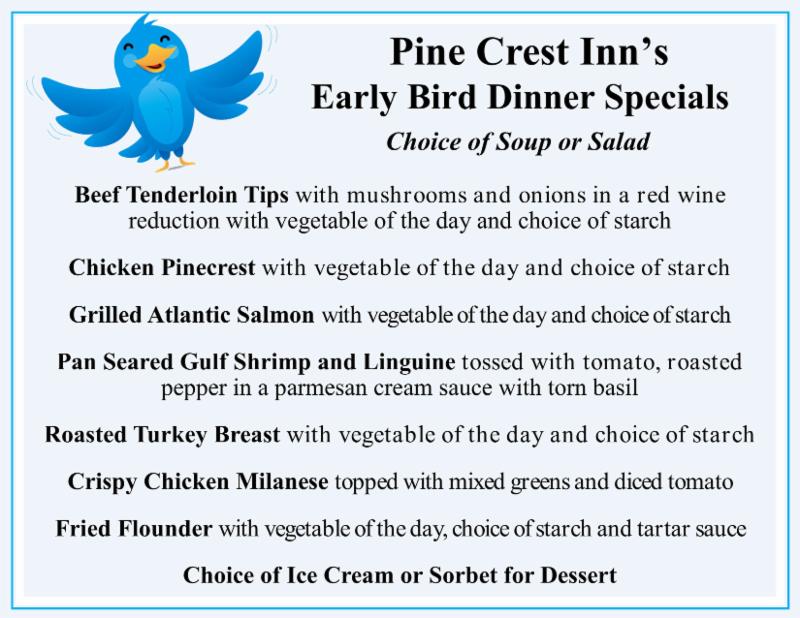 Pine Crest Inn's
Early Bird Dinner Specials
Choice of Soup or Salad

Beef Tenderloin Tips with mushrooms and onions in a red wine reduction with vegetable of the day and choice of starch

Chicken Pinecrest with vegetable of the day and choice of starch

Grilled Atlantic Salmon with vegetable of the day and choice of starch

Pan Seared Gulf Shrimp and Linguine tossed with tomato, roasted pepper in a parmesan cream sauce with torn basil

Roasted Turkey Breast with vegetable of the day and choice of starch

Crispy Chicken Milanese topped with mixed greens and diced tomato

Fried Flounder with vegetable of the day, choice of starch and tartar sauce

Choice of Ice Cream or Sorbet for Dessert